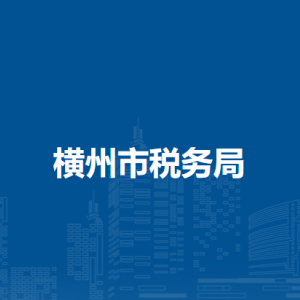 横州市税务局